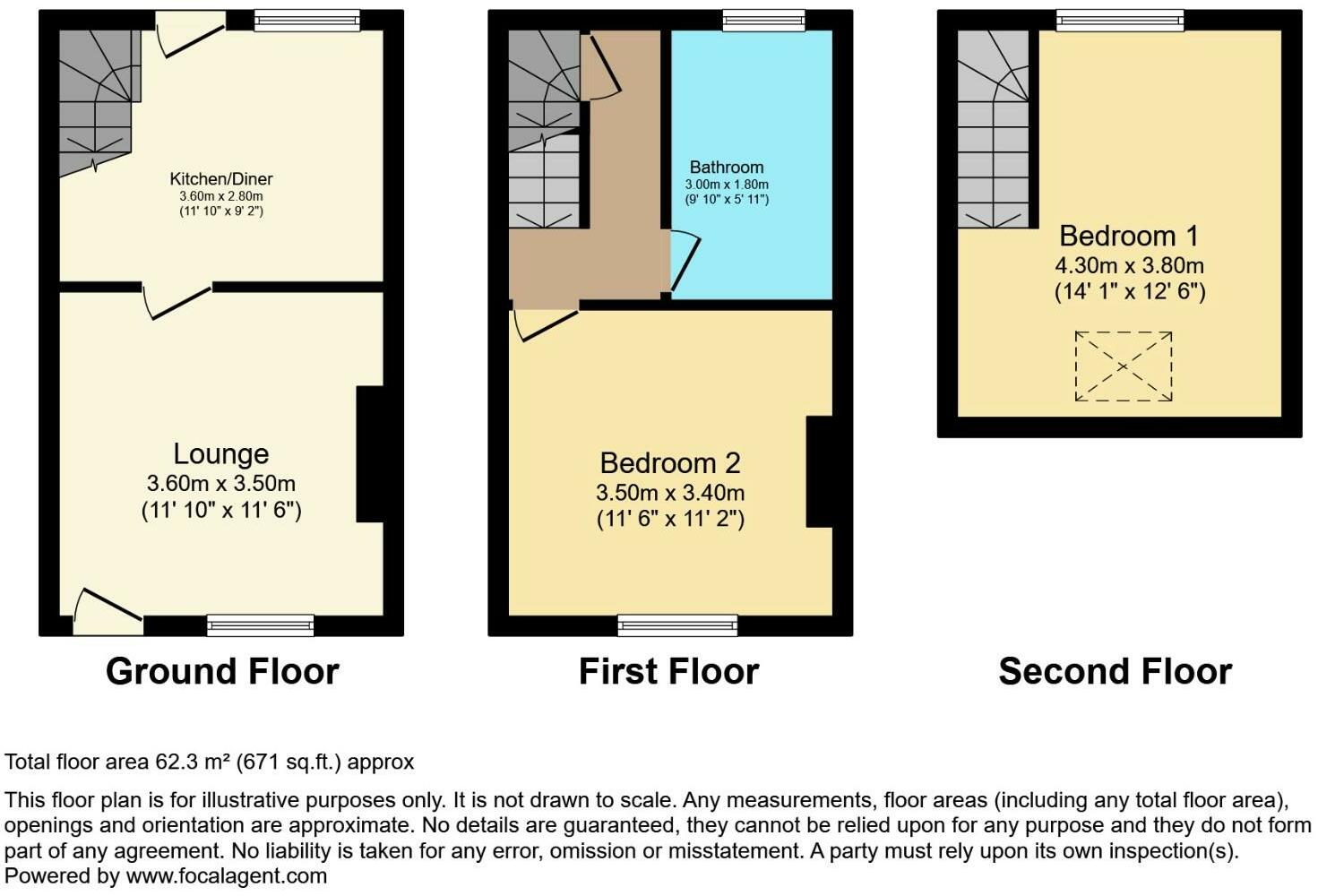 Kitchen/Diner
3.60m x 2.80m
(11' 10" x 9' 2")

Lounge
3.60m x 3.50m
(11' 10" x 11' 6")

Ground Floor

Bathroom
3.00m x 1.80m
(9' 10" x 5' 11")

Bedroom 2
3.50m x 3.40m
(11' 6" x 11' 2")

First Floor

Bedroom 1
4.30m x 3.80m
(14' 1" x 12' 6")

Second Floor

Total floor area 62.3 m² (671 sq.ft.) approx

This floor plan is for illustrative purposes only. It is not drawn to scale. Any measurements, floor areas (including any total floor area), openings and orientation are approximate. No details are guaranteed, they cannot be relied upon for any purpose and they do not form part of any agreement. No liability is taken for any error, omission or misstatement. A party must rely upon its own inspection(s).
Powered by www.focalagent.com